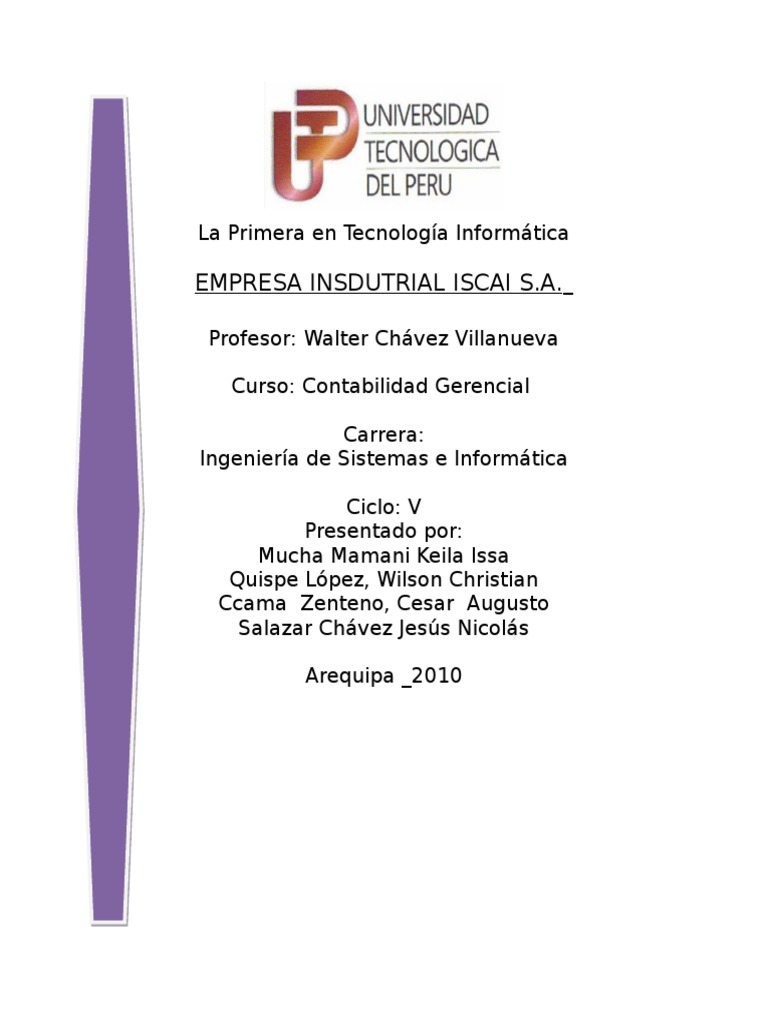 UNIVERSIDAD TECNOLOGICA DEL PERU

La Primera en Tecnología Informática

EMPRESA INSDUTRIAL ISCAI S.A._

Profesor: Walter Chávez Villanueva

Curso: Contabilidad Gerencial

Carrera:
Ingeniería de Sistemas e Informática

Ciclo: V
Presentado por:
Mucha Mamani Keila Issa
Quispe López, Wilson Christian
Ccama Zenteno, Cesar Augusto
Salazar Chávez Jesús Nicolás

Arequipa _2010